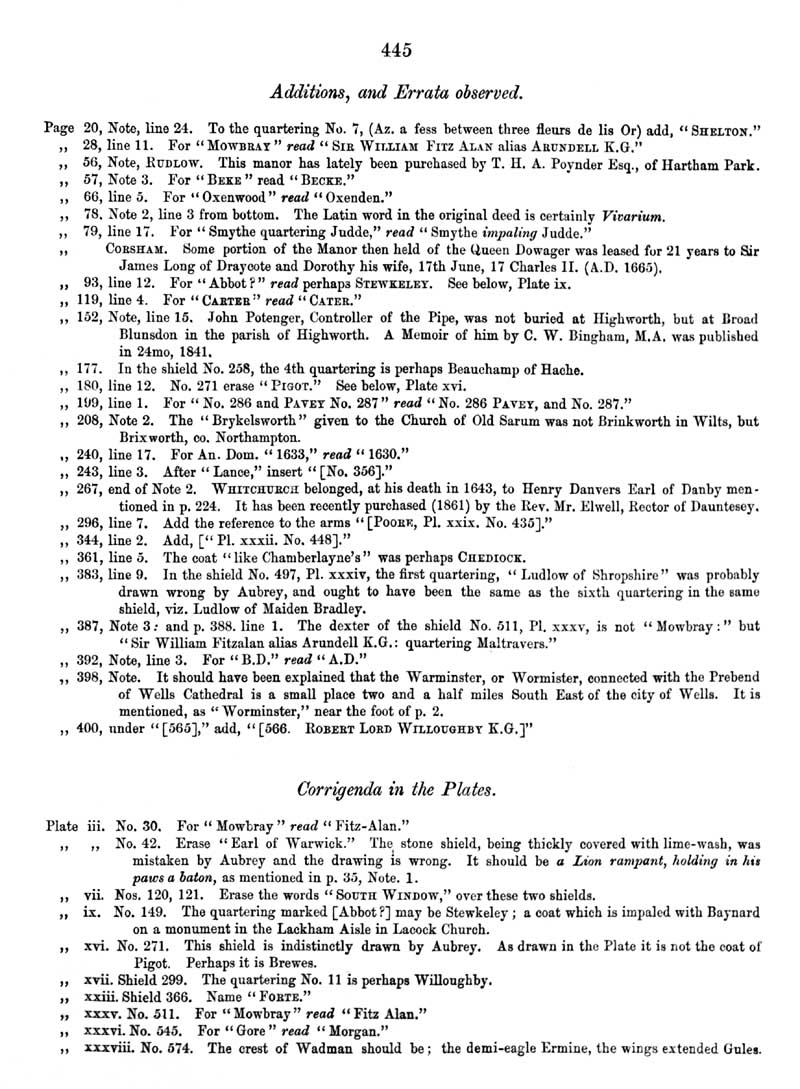 445

Additions, and Errata observed.

Page 20, Note, line 24. To the quartering No. 7, (Az. a fess between three fleurs de lis Or) add, "SHELTON."
,, 28, line 11. For "MOWBRAY" read "SIR WILLIAM FITZ ALAN alias ARUNDELL K.G."
,, 56, Note, RUDLOW. This manor has lately been purchased by T. H. A. Poynder Esq., of Hartham Park.
,, 57, Note 3. For "BEKE" read "BECKE."
,, 66, line 5. For "Oxenwood" read "Oxenden."
,, 78, Note 2, line 3 from bottom. The Latin word in the original deed is certainly Vivarium.
,, 79, line 17. For "Smythe quartering Judde," read "Smythe impaling Judde."
,, CORSHAM. Some portion of the Manor then held of the Queen Dowager was leased for 21 years to Sir James Long of Draycote and Dorothy his wife, 17th June, 17 Charles II. (A.D. 1665).
,, 93, line 12. For "Abbot?" read perhaps STEWKELEY. See below, Plate ix.
,, 119, line 4. For "CARTER" read "CATER."
,, 152, Note, line 15. John Potenger, Controller of the Pipe, was not buried at Highworth, but at Broad Blunsdon in the parish of Highworth. A Memoir of him by C. W. Bingham, M.A. was published in 24mo, 1841.
,, 177. In the shield No. 258, the 4th quartering is perhaps Beauchamp of Hache.
,, 180, line 12. No. 271 erase "PIGOT." See below, Plate xvi.
,, 199, line 1. For "No. 286 and PAVEY No. 287" read "No. 286 PAVEY, and No. 287."
,, 208, Note 2. The "Brykelsworth" given to the Church of Old Sarum was not Brinkworth in Wilts, but Brixworth, co. Northampton.
,, 240, line 17. For An. Dom. "1633," read "1630."
,, 243, line 3. After "Lance," insert "[No. 356]."
,, 267, end of Note 2. WHITCHURCH belonged, at his death in 1643, to Henry Danvers Earl of Danby mentioned in p. 224. It has been recently purchased (1861) by the Rev. Mr. Elwell, Rector of Dauntesey.
,, 296, line 7. Add the reference to the arms "[POORE, Pl. xxix. No. 435]."
,, 344, line 2. Add, ["Pl. xxxii. No. 448]."
,, 361, line 5. The coat "like Chamberlayne's" was perhaps CHEDIOCK.
,, 383, line 9. In the shield No. 497, Pl. xxxiv, the first quartering, "Ludlow of Shropshire" was probably drawn wrong by Aubrey, and ought to have been the same as the sixth quartering in the same shield, viz. Ludlow of Maiden Bradley.
,, 387, Note 3: and p. 388. line 1. The dexter of the shield No. 511, Pl. xxxv, is not "Mowbray:" but "Sir William Fitzalan alias Arundell K.G.: quartering Maltravers."
,, 392, Note, line 3. For "B.D." read "A.D."
,, 398, Note. It should have been explained that the Warminster, or Wormister, connected with the Prebend of Wells Cathedral is a small place two and a half miles South East of the city of Wells. It is mentioned, as "Worminster," near the foot of p. 2.
,, 400, under "[565]," add, "[566. ROBERT LORD WILLOUGHBY K.G.]"

Corrigenda in the Plates.

Plate iii. No. 30. For "Mowbray" read "Fitz-Alan."
,, ,, No. 42. Erase "Earl of Warwick." The stone shield, being thickly covered with lime-wash, was mistaken by Aubrey and the drawing is wrong. It should be a Lion rampant, holding in his paws a baton, as mentioned in p. 35, Note. 1.
,, vii. Nos. 120, 121. Erase the words "SOUTH WINDOW," over these two shields.
,, ix. No. 149. The quartering marked [Abbot?] may be Stewkeley; a coat which is impaled with Baynard on a monument in the Lackham Aisle in Lacock Church.
,, xvi. No. 271. This shield is indistinctly drawn by Aubrey. As drawn in the Plate it is not the coat of Pigot. Perhaps it is Brewes.
,, xvii. Shield 299. The quartering No. 11 is perhaps Willoughby.
,, xxiii. Shield 366. Name "FORTE."
,, xxxv. No. 511. For "Mowbray" read "Fitz Alan."
,, xxxvi. No. 545. For "Gore" read "Morgan."
,, xxxviii. No. 574. The crest of Wadman should be; the demi-eagle Ermine, the wings extended Gules.